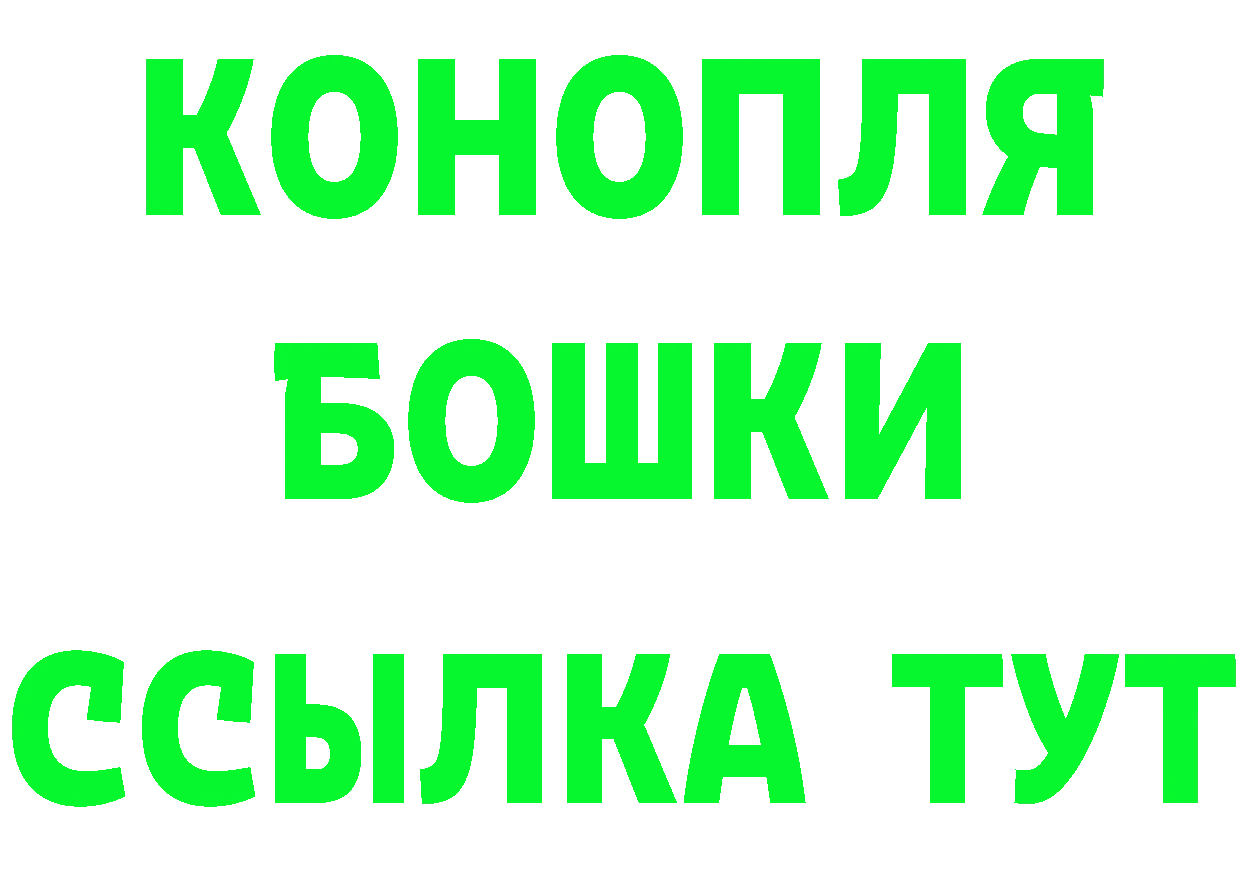 КОНОПЛЯ
БОШКИ
ССЫЛКА ТУТ